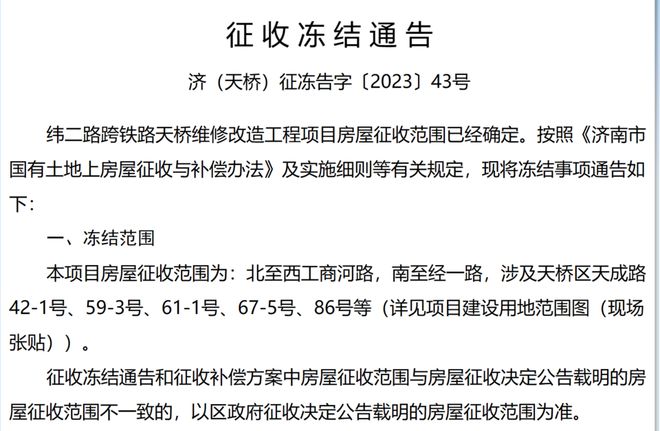 征收冻结通告

济（天桥）征冻告字〔2023〕43号

纬二路跨铁路天桥维修改造工程项目房屋征收范围已经确定。按照《济南市国有土地上房屋征收与补偿办法》及实施细则等有关规定，现将冻结事项通告如下：

一、冻结范围

本项目房屋征收范围为：北至西工商河路，南至经一路，涉及天桥区天成路42-1号、59-3号、61-1号、67-5号、86号等（详见项目建设用地范围图（现场张贴））。

征收冻结通告和征收补偿方案中房屋征收范围与房屋征收决定公告载明的房屋征收范围不一致的，以区政府征收决定公告载明的房屋征收范围为准。